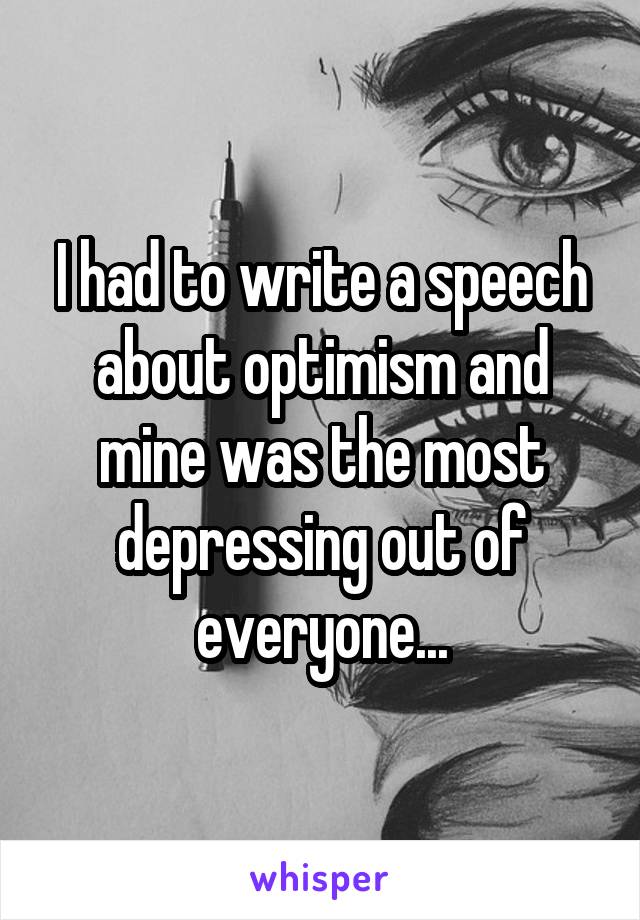 I had to write a speech about optimism and mine was the most depressing out of everyone...

whisper